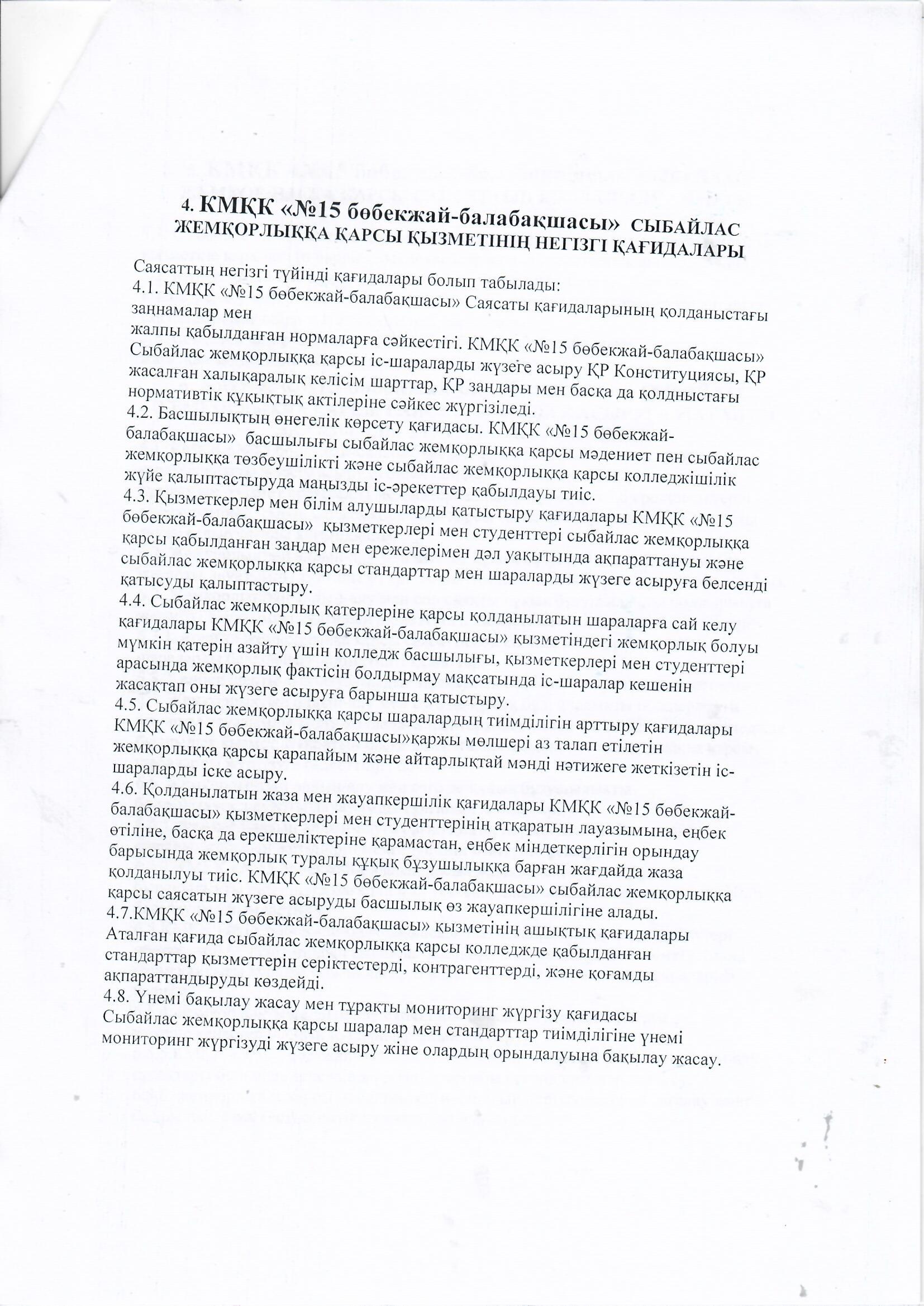 4. КМҚК «№15 бөбекжай-балабақшасы» СЫБАЙЛАС ЖЕМҚОРЛЫҚҚА ҚАРСЫ ҚЫЗМЕТІНІҢ НЕГІЗГІ ҚАҒИДАЛАРЫ

Саясаттың негізгі түйінді қағидалары болып табылады:
4.1. КМҚК «№15 бөбекжай-балабақшасы» Саясаты қағидаларының қолданыстағы заңнамалар мен
жалпы қабылданған нормаларға сәйкестігі. КМҚК «№15 бөбекжай-балабақшасы» Сыбайлас жемқорлыққа қарсы іс-шараларды жүзеге асыру ҚР Конституциясы, ҚР жасалған халықаралық келісім шарттар, ҚР заңдары мен басқа да қолдныстағы нормативтік құқықтық актілеріне сәйкес жүргізіледі.
4.2. Басшылықтың өнегелік көрсету қағидасы. КМҚК «№15 бөбекжай-балабақшасы» басшылығы сыбайлас жемқорлыққа қарсы мәдениет пен сыбайлас жемқорлыққа төзбеушілікті және сыбайлас жемқорлыққа қарсы колледжішілік жүйе қалыптастыруда маңызды іс-әрекеттер қабылдауы тиіс.
4.3. Қызметкерлер мен білім алушыларды қатыстыру қағидалары КМҚК «№15 бөбекжай-балабақшасы» қызметкерлері мен студенттері сыбайлас жемқорлыққа қарсы қабылданған заңдар мен ережелерімен дәл уақытында ақпараттануы және сыбайлас жемқорлыққа қарсы стандарттар мен шараларды жүзеге асыруға белсенді қатысуды қалыптастыру.
4.4. Сыбайлас жемқорлық қатерлеріне қарсы қолданылатын шараларға сай келу қағидалары КМҚК «№15 бөбекжай-балабақшасы» қызметіндегі жемқорлық болуы мүмкін қатерін азайту үшін колледж басшылығы, қызметкерлері мен студенттері арасында жемқорлық фактісін болдырмау мақсатында іс-шаралар кешенін жасақтап оны жүзеге асыруға барынша қатыстыру.
4.5. Сыбайлас жемқорлыққа қарсы шаралардың тиімділігін арттыру қағидалары КМҚК «№15 бөбекжай-балабақшасы»қаржы мөлшері аз талап етілетін жемқорлыққа қарсы қарапайым және айтарлықтай мәнді нәтижеге жеткізетін іс-шараларды іске асыру.
4.6. Қолданылатын жаза мен жауапкершілік қағидалары КМҚК «№15 бөбекжай-балабақшасы» қызметкерлері мен студенттерінің атқаратын лауазымына, еңбек өтіліне, басқа да ерекшеліктеріне қарамастан, еңбек міндеткерлігін орындау барысында жемқорлық туралы құқық бұзушылыққа барған жағдайда жаза қолданылуы тиіс. КМҚК «№15 бөбекжай-балабақшасы» сыбайлас жемқорлыққа қарсы саясатын жүзеге асыруды басшылық өз жауапкершілігіне алады.
4.7.КМҚК «№15 бөбекжай-балабақшасы» қызметінің ашықтық қағидалары Аталған қағида сыбайлас жемқорлыққа қарсы колледжде қабылданған стандарттар қызметтерін серіктестерді, контрагенттерді, және қоғамды ақпараттандыруды көздейді.
4.8. Үнемі бақылау жасау мен тұрақты мониторинг жүргізу қағидасы Сыбайлас жемқорлыққа қарсы шаралар мен стандарттар тиімділігіне үнемі мониторинг жүргізуді жүзеге асыру жіне олардың орындалуына бақылау жасау.